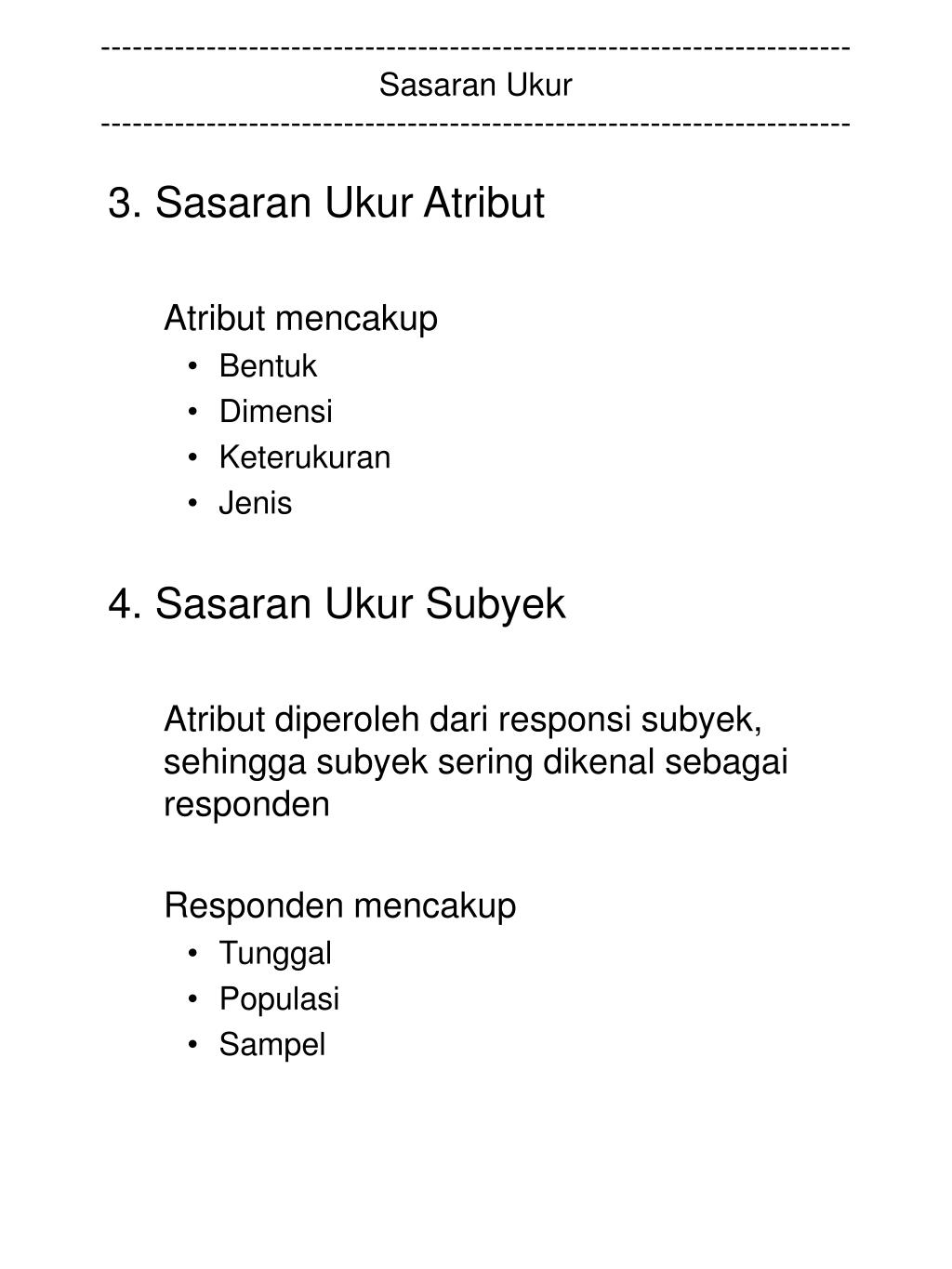 ------------------------------------------------------------------------
Sasaran Ukur
------------------------------------------------------------------------

3. Sasaran Ukur Atribut

Atribut mencakup
• Bentuk
• Dimensi
• Keterukuran
• Jenis

4. Sasaran Ukur Subyek

Atribut diperoleh dari responsi subyek, sehingga subyek sering dikenal sebagai responden

Responden mencakup
• Tunggal
• Populasi
• Sampel